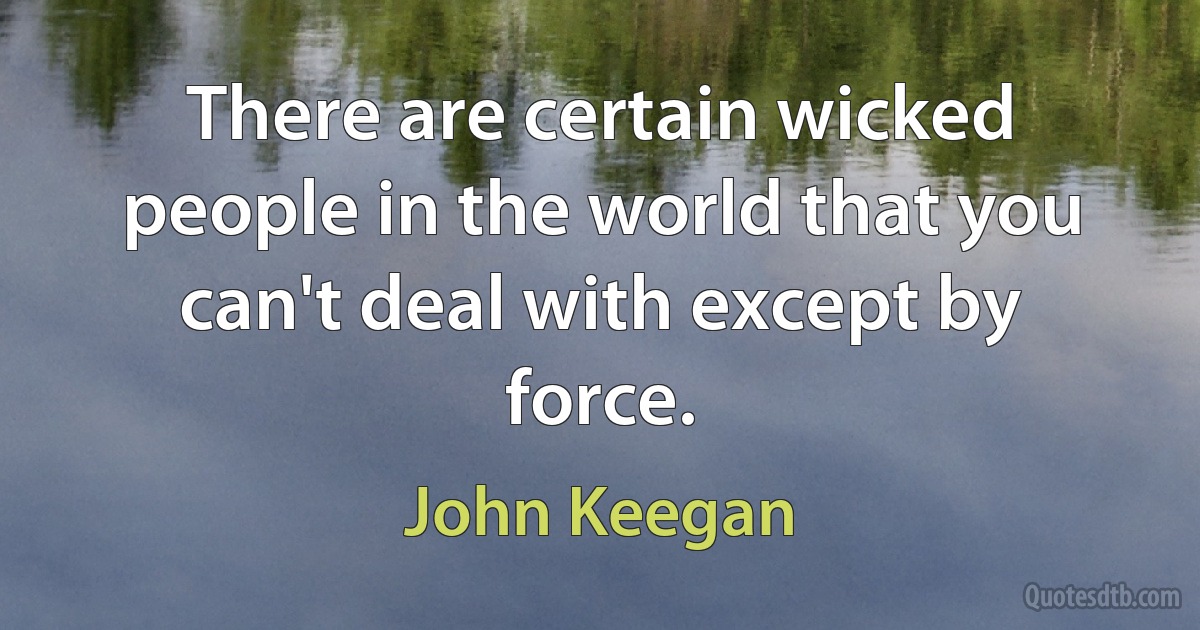 There are certain wicked people in the world that you can't deal with except by force.

John Keegan

Quotesdtb.com